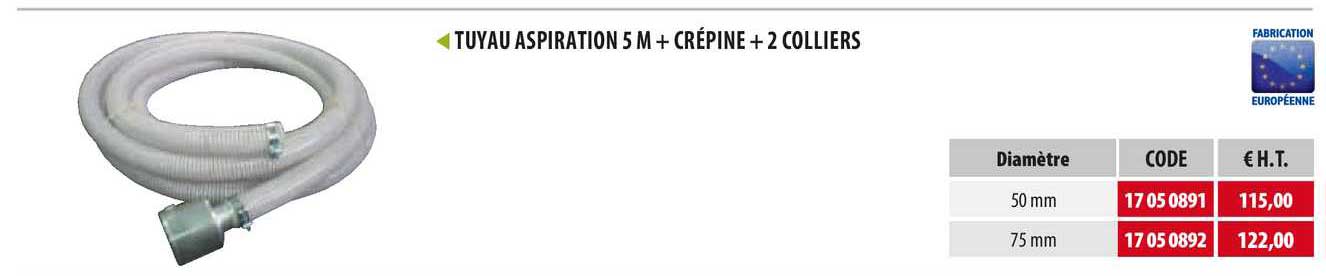 TUYAU ASPIRATION 5 M + CRÉPINE + 2 COLLIERS

FABRICATION
EUROPÉENNE

| Diamètre | CODE | € H.T. |
|---|---|---|
| 50 mm | 17 05 0891 | 115,00 |
| 75 mm | 17 05 0892 | 122,00 |